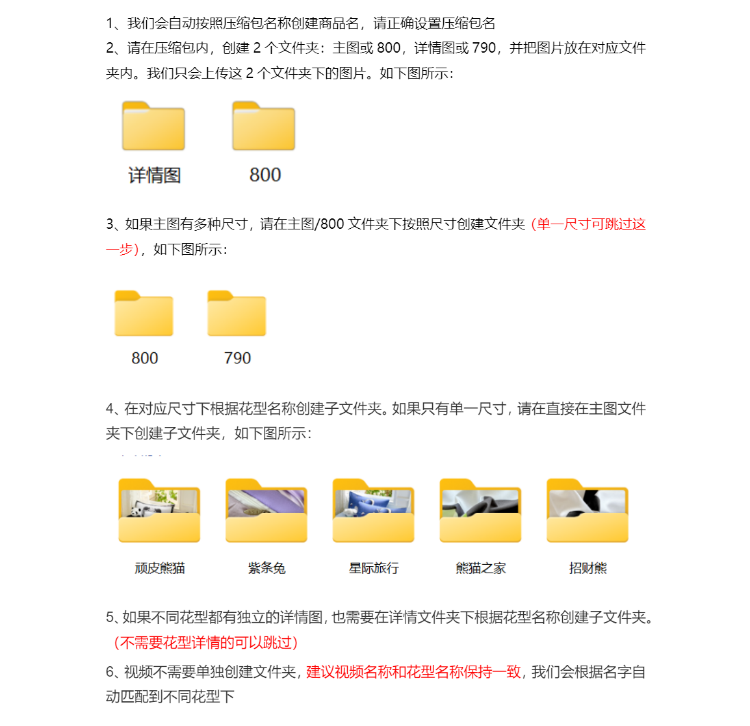 1、我们会自动按照压缩包名称创建商品名，请正确设置压缩包名

2、请在压缩包内，创建 2 个文件夹：主图或 800，详情图或 790，并把图片放在对应文件夹内。我们只会上传这 2 个文件夹下的图片。如下图所示：

详情图

800

3、如果主图有多种尺寸，请在主图/800 文件夹下按照尺寸创建文件夹（单一尺寸可跳过这一步），如下图所示：

800

790

4、在对应尺寸下根据花型名称创建子文件夹。如果只有单一尺寸，请在直接在主图文件夹下创建子文件夹，如下图所示：

顽皮熊猫

紫条兔

星际旅行

熊猫之家

招财熊

5、如果不同花型都有独立的详情图，也需要在详情文件夹下根据花型名称创建子文件夹。（不需要花型详情的可以跳过）

6、视频不需要单独创建文件夹，建议视频名称和花型名称保持一致，我们会根据名字自动匹配到不同花型下